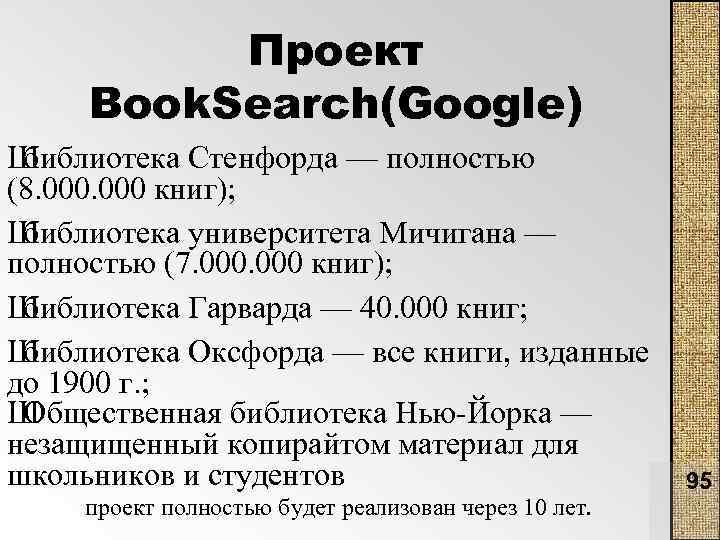 Проект BookSearch(Google)

Шбиблиотека Стенфорда — полностью (8.000.000 книг);

Шбиблиотека университета Мичигана — полностью (7.000.000 книг);

Шбиблиотека Гарварда — 40.000 книг;

Шбиблиотека Оксфорда — все книги, изданные до 1900 г.;

ШОбщественная библиотека Нью-Йорка — незащищенный копирайтом материал для школьников и студентов

проект полностью будет реализован через 10 лет.

95